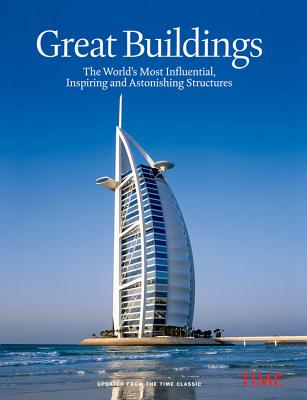 Great Buildings

The World's Most Influential, Inspiring and Astonishing Structures

UPDATED FROM THE TIME CLASSIC

TIME